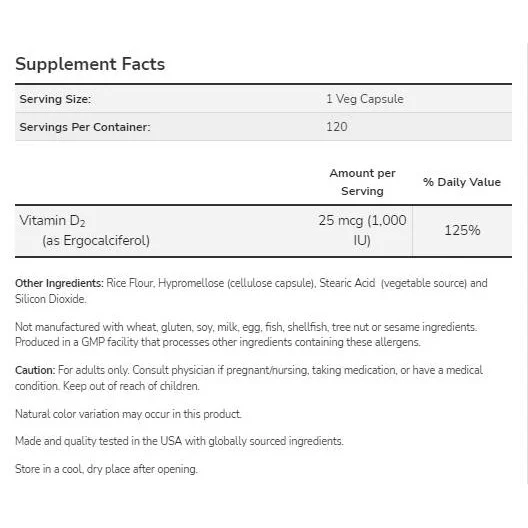 Supplement Facts

| Serving Size: | 1 Veg Capsule |
|---|---|
| Servings Per Container: | 120 |

| | Amount per Serving | % Daily Value |
|---|---|---|
| Vitamin $D_2$ (as Ergocalciferol) | 25 mcg (1,000 IU) | 125% |

Other Ingredients: Rice Flour, Hypromellose (cellulose capsule), Stearic Acid (vegetable source) and Silicon Dioxide.

Not manufactured with wheat, gluten, soy, milk, egg, fish, shellfish, tree nut or sesame ingredients. Produced in a GMP facility that processes other ingredients containing these allergens.

Caution: For adults only. Consult physician if pregnant/nursing, taking medication, or have a medical condition. Keep out of reach of children.

Natural color variation may occur in this product.

Made and quality tested in the USA with globally sourced ingredients.

Store in a cool, dry place after opening.